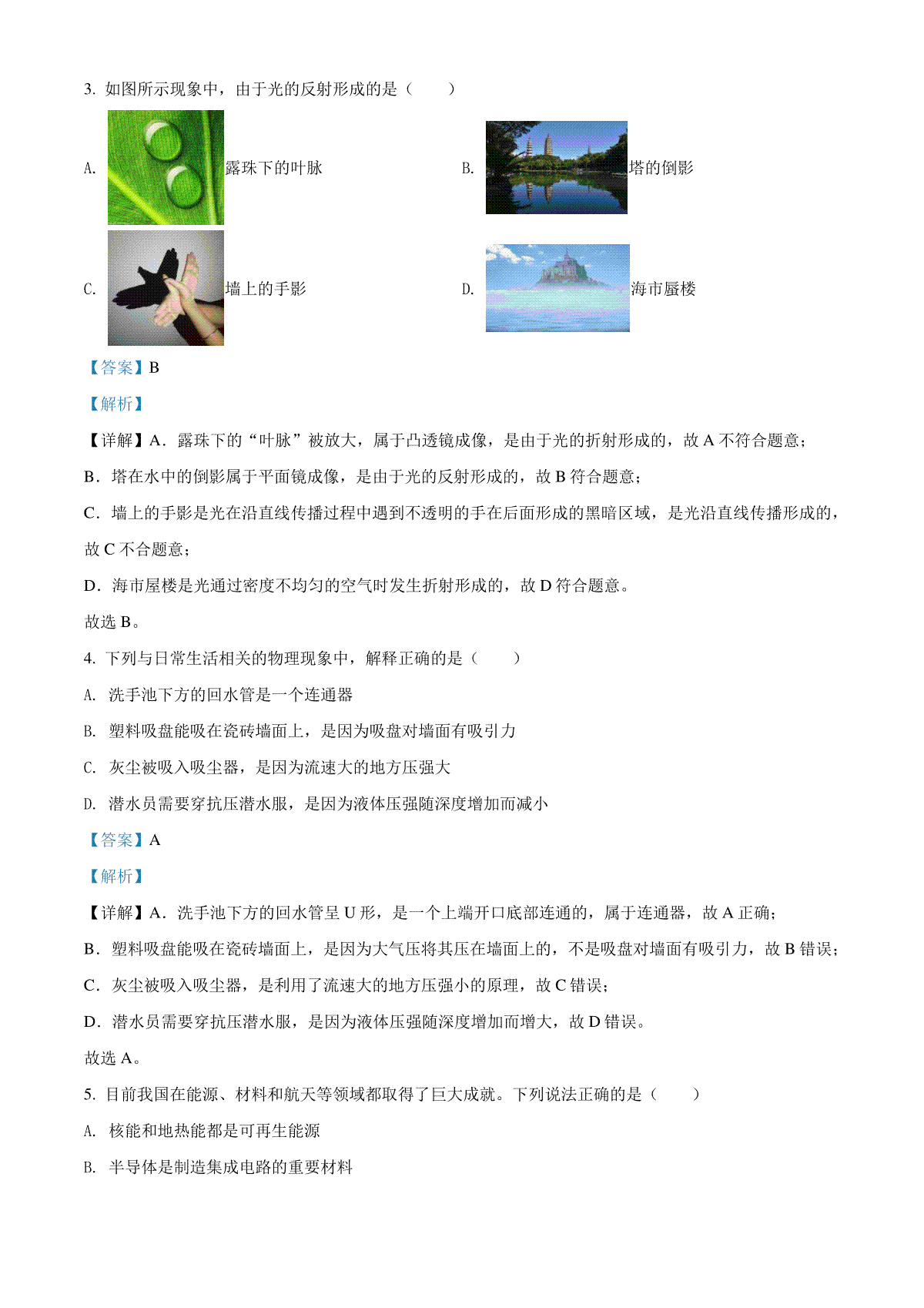 3. 如图所示现象中，由于光的反射形成的是（　　）

A. 露珠下的叶脉　　B. 塔的倒影

C. 墙上的手影　　D. 海市蜃楼

【答案】B

【解析】

【详解】A．露珠下的“叶脉”被放大，属于凸透镜成像，是由于光的折射形成的，故 A 不符合题意；

B．塔在水中的倒影属于平面镜成像，是由于光的反射形成的，故 B 符合题意；

C．墙上的手影是光在沿直线传播过程中遇到不透明的手在后面形成的黑暗区域，是光沿直线传播形成的，故 C 不合题意；

D．海市屋楼是光通过密度不均匀的空气时发生折射形成的，故 D 符合题意。

故选 B。

4. 下列与日常生活相关的物理现象中，解释正确的是（　　）

A. 洗手池下方的回水管是一个连通器

B. 塑料吸盘能吸在瓷砖墙面上，是因为吸盘对墙面有吸引力

C. 灰尘被吸入吸尘器，是因为流速大的地方压强大

D. 潜水员需要穿抗压潜水服，是因为液体压强随深度增加而减小

【答案】A

【解析】

【详解】A．洗手池下方的回水管呈 U 形，是一个上端开口底部连通的，属于连通器，故 A 正确；

B．塑料吸盘能吸在瓷砖墙面上，是因为大气压将其压在墙面上的，不是吸盘对墙面有吸引力，故 B 错误；

C．灰尘被吸入吸尘器，是利用了流速大的地方压强小的原理，故 C 错误；

D．潜水员需要穿抗压潜水服，是因为液体压强随深度增加而增大，故 D 错误。

故选 A。

5. 目前我国在能源、材料和航天等领域都取得了巨大成就。下列说法正确的是（　　）

A. 核能和地热能都是可再生能源

B. 半导体是制造集成电路的重要材料